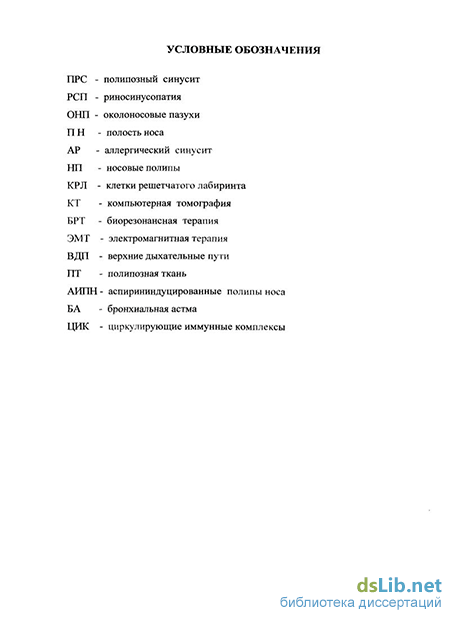 УСЛОВНЫЕ ОБОЗНАЧЕНИЯ

ПРС - полипозный синусит

РСП - риносинусопатия

ОНП - околоносовые пазухи

П Н - полость носа

АР - аллергический синусит

НП - носовые полипы

КРЛ - клетки решетчатого лабиринта

КТ - компьютерная томография

БРТ - биорезонансная терапия

ЭМТ - электромагнитная терапия

ВДП - верхние дыхательные пути

ПТ - полипозная ткань

АИПН - аспирининдуцированные полипы носа

БА - бронхиальная астма

ЦИК - циркулирующие иммунные комплексы

dsLib.net
библиотека диссертаций